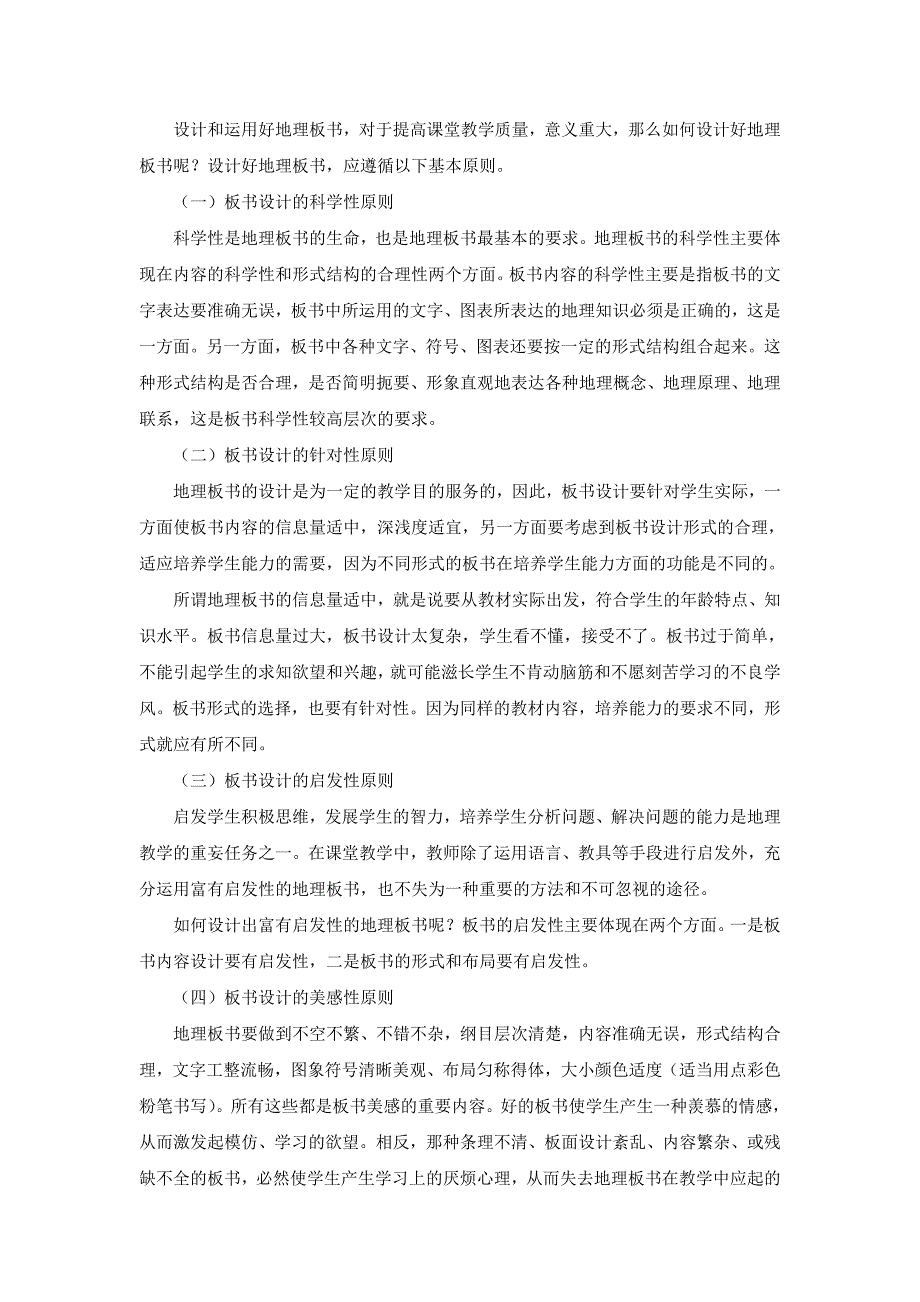 设计和运用好地理板书，对于提高课堂教学质量，意义重大，那么如何设计好地理板书呢？设计好地理板书，应遵循以下基本原则。

（一）板书设计的科学性原则

科学性是地理板书的生命，也是地理板书最基本的要求。地理板书的科学性主要体现在内容的科学性和形式结构的合理性两个方面。板书内容的科学性主要是指板书的文字表达要准确无误，板书中所运用的文字、图表所表达的地理知识必须是正确的，这是一方面。另一方面，板书中各种文字、符号、图表还要按一定的形式结构组合起来。这种形式结构是否合理，是否简明扼要、形象直观地表达各种地理概念、地理原理、地理联系，这是板书科学性较高层次的要求。

（二）板书设计的针对性原则

地理板书的设计是为一定的教学目的服务的，因此，板书设计要针对学生实际，一方面使板书内容的信息量适中，深浅度适宜，另一方面要考虑到板书设计形式的合理，适应培养学生能力的需要，因为不同形式的板书在培养学生能力方面的功能是不同的。

所谓地理板书的信息量适中，就是说要从教材实际出发，符合学生的年龄特点、知识水平。板书信息量过大，板书设计太复杂，学生看不懂，接受不了。板书过于简单，不能引起学生的求知欲望和兴趣，就可能滋长学生不肯动脑筋和不愿刻苦学习的不良学风。板书形式的选择，也要有针对性。因为同样的教材内容，培养能力的要求不同，形式就应有所不同。

（三）板书设计的启发性原则

启发学生积极思维，发展学生的智力，培养学生分析问题、解决问题的能力是地理教学的重妄任务之一。在课堂教学中，教师除了运用语言、教具等手段进行启发外，充分运用富有启发性的地理板书，也不失为一种重要的方法和不可忽视的途径。

如何设计出富有启发性的地理板书呢？板书的启发性主要体现在两个方面。一是板书内容设计要有启发性，二是板书的形式和布局要有启发性。

（四）板书设计的美感性原则

地理板书要做到不空不繁、不错不杂，纲目层次清楚，内容准确无误，形式结构合理，文字工整流畅，图象符号清晰美观、布局匀称得体，大小颜色适度（适当用点彩色粉笔书写）。所有这些都是板书美感的重要内容。好的板书使学生产生一种羡慕的情感，从而激发起模仿、学习的欲望。相反，那种条理不清、板面设计紊乱、内容繁杂、或残缺不全的板书，必然使学生产生学习上的厌烦心理，从而失去地理板书在教学中应起的